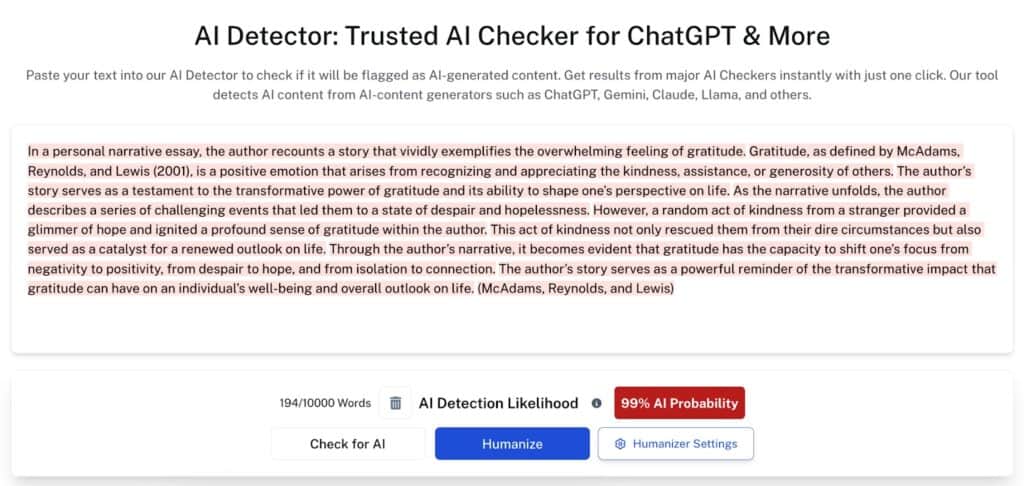 AI Detector: Trusted AI Checker for ChatGPT & More

Paste your text into our AI Detector to check if it will be flagged as AI-generated content. Get results from major AI Checkers instantly with just one click. Our tool detects AI content from AI-content generators such as ChatGPT, Gemini, Claude, Llama, and others.

In a personal narrative essay, the author recounts a story that vividly exemplifies the overwhelming feeling of gratitude. Gratitude, as defined by McAdams, Reynolds, and Lewis (2001), is a positive emotion that arises from recognizing and appreciating the kindness, assistance, or generosity of others. The author's story serves as a testament to the transformative power of gratitude and its ability to shape one's perspective on life. As the narrative unfolds, the author describes a series of challenging events that led them to a state of despair and hopelessness. However, a random act of kindness from a stranger provided a glimmer of hope and ignited a profound sense of gratitude within the author. This act of kindness not only rescued them from their dire circumstances but also served as a catalyst for a renewed outlook on life. Through the author's narrative, it becomes evident that gratitude has the capacity to shift one's focus from negativity to positivity, from despair to hope, and from isolation to connection. The author's story serves as a powerful reminder of the transformative impact that gratitude can have on an individual's well-being and overall outlook on life. (McAdams, Reynolds, and Lewis)

194/10000 Words

AI Detection Likelihood

99% AI Probability

Check for AI

Humanize

Humanizer Settings